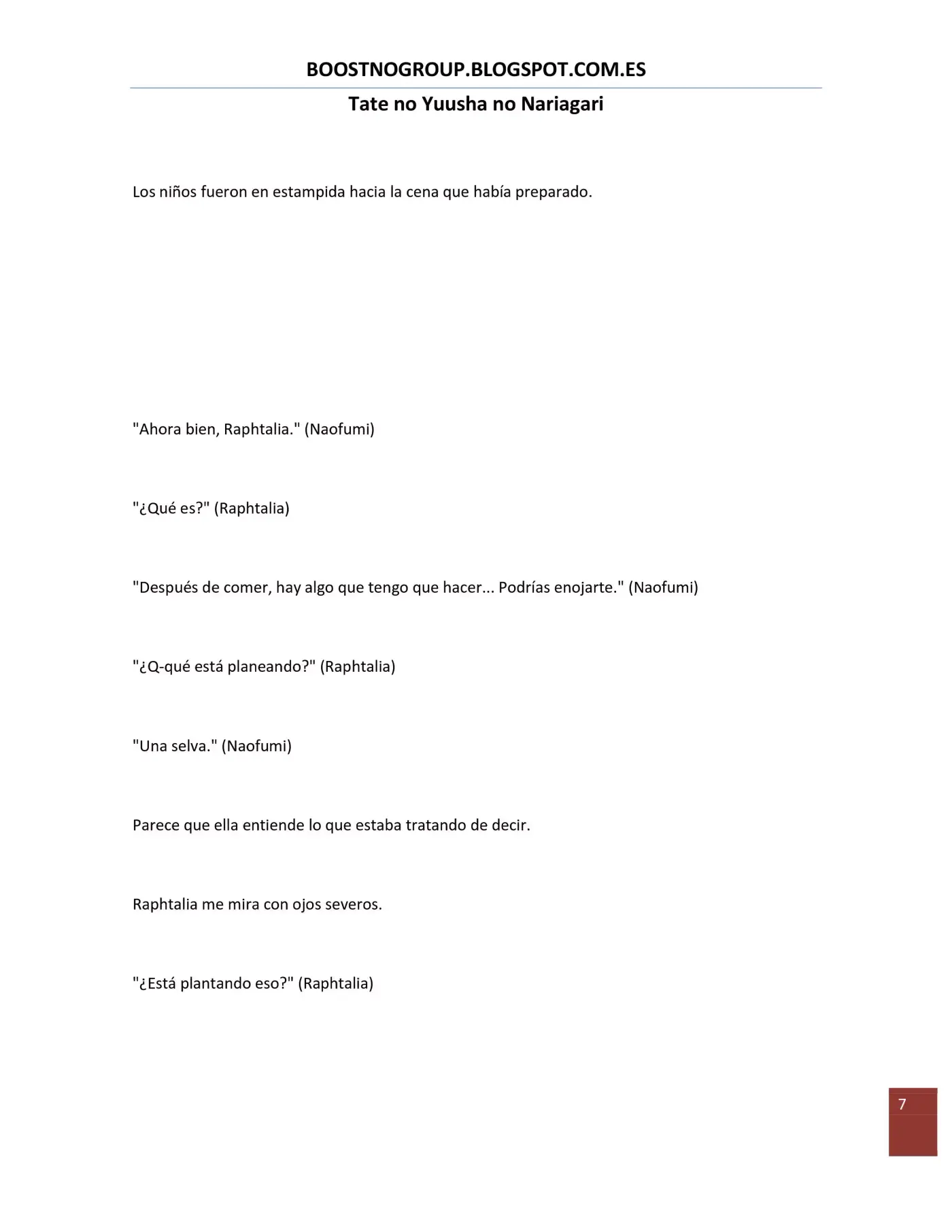 BOOSTNOGROUP.BLOGSPOT.COM.ES

Tate no Yuusha no Nariagari

Los niños fueron en estampida hacia la cena que había preparado.

"Ahora bien, Raphtalia." (Naofumi)

"¿Qué es?" (Raphtalia)

"Después de comer, hay algo que tengo que hacer... Podrías enojarte." (Naofumi)

"¿Q-qué está planeando?" (Raphtalia)

"Una selva." (Naofumi)

Parece que ella entiende lo que estaba tratando de decir.

Raphtalia me mira con ojos severos.

"¿Está plantando eso?" (Raphtalia)

7